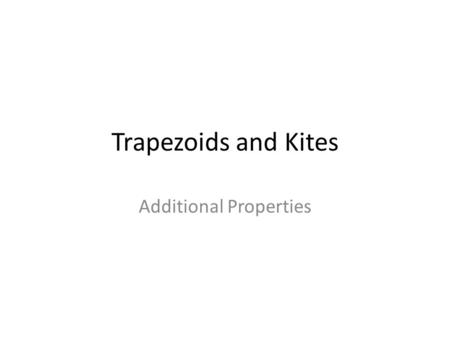 Trapezoids and Kites

Additional Properties